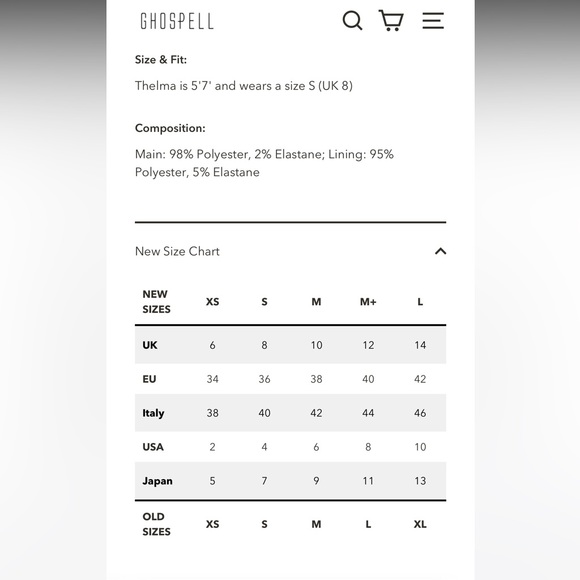 GHOSPELL

Size & Fit:

Thelma is 5'7' and wears a size S (UK 8)

Composition:

Main: 98% Polyester, 2% Elastane; Lining: 95% Polyester, 5% Elastane

New Size Chart

| NEW SIZES | XS | S | M | M+ | L |
|---|---|---|---|---|---|
| UK | 6 | 8 | 10 | 12 | 14 |
| EU | 34 | 36 | 38 | 40 | 42 |
| Italy | 38 | 40 | 42 | 44 | 46 |
| USA | 2 | 4 | 6 | 8 | 10 |
| Japan | 5 | 7 | 9 | 11 | 13 |
| OLD SIZES | XS | S | M | L | XL |